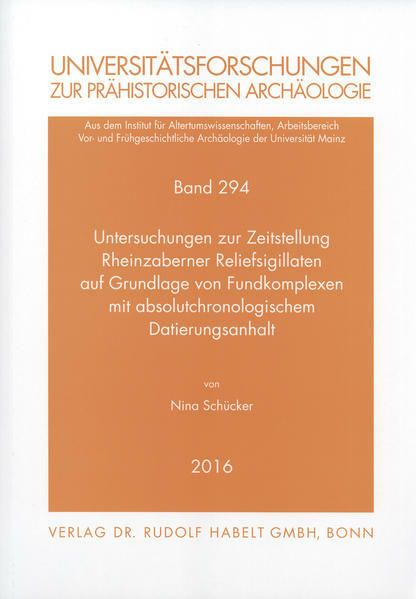 UNIVERSITÄTSFORSCHUNGEN
ZUR PRÄHISTORISCHEN ARCHÄOLOGIE

Aus dem Institut für Altertumswissenschaften, Arbeitsbereich Vor- und Frühgeschichtliche Archäologie der Universität Mainz

Band 294

Untersuchungen zur Zeitstellung Rheinzaberner Reliefsigillaten auf Grundlage von Fundkomplexen mit absolutchronologischem Datierungsanhalt

von

Nina Schücker

2016

VERLAG DR. RUDOLF HABELT GMBH, BONN